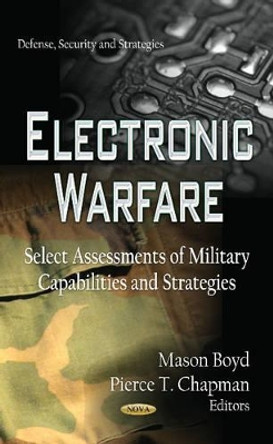 Defense, Security and Strategies

ELECTRONIC WARFARE

Select Assessments of Military Capabilities and Strategies

Mason Boyd
Pierce T. Chapman
Editors

NOVA